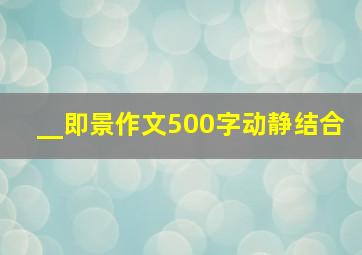 __即景作文500字动静结合